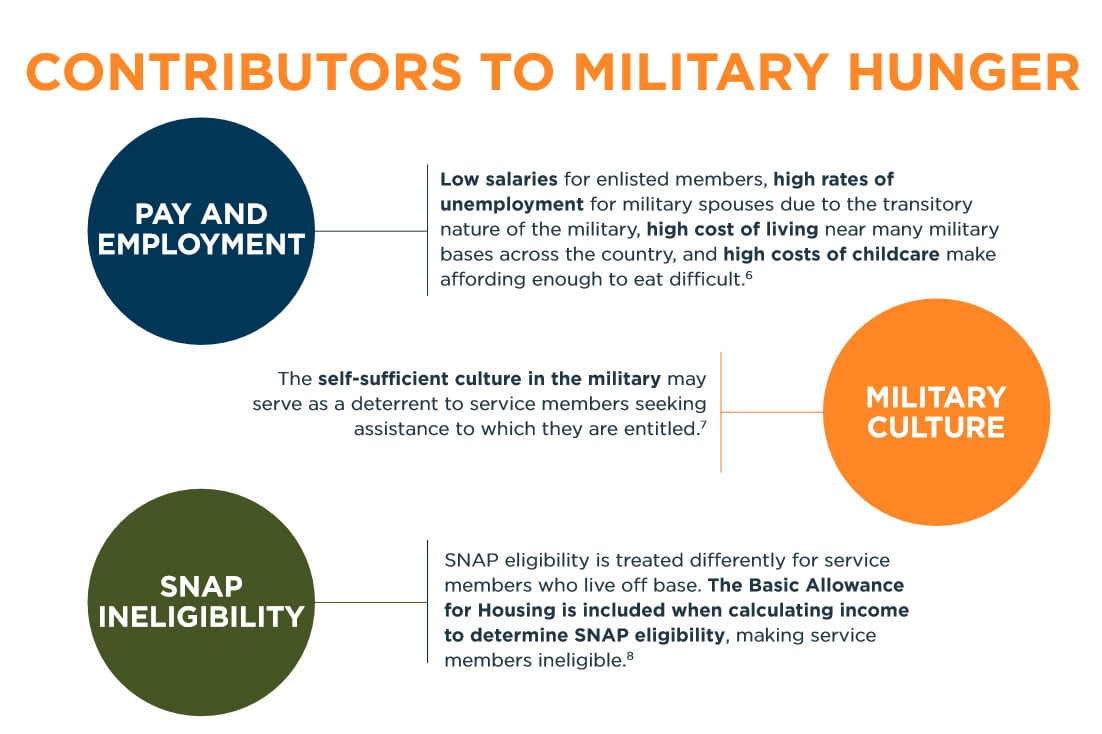 CONTRIBUTORS TO MILITARY HUNGER

PAY AND EMPLOYMENT

Low salaries for enlisted members, high rates of unemployment for military spouses due to the transitory nature of the military, high cost of living near many military bases across the country, and high costs of childcare make affording enough to eat difficult.$^6$

The self-sufficient culture in the military may serve as a deterrent to service members seeking assistance to which they are entitled.$^7$

MILITARY CULTURE

SNAP INELIGIBILITY

SNAP eligibility is treated differently for service members who live off base. The Basic Allowance for Housing is included when calculating income to determine SNAP eligibility, making service members ineligible.$^8$